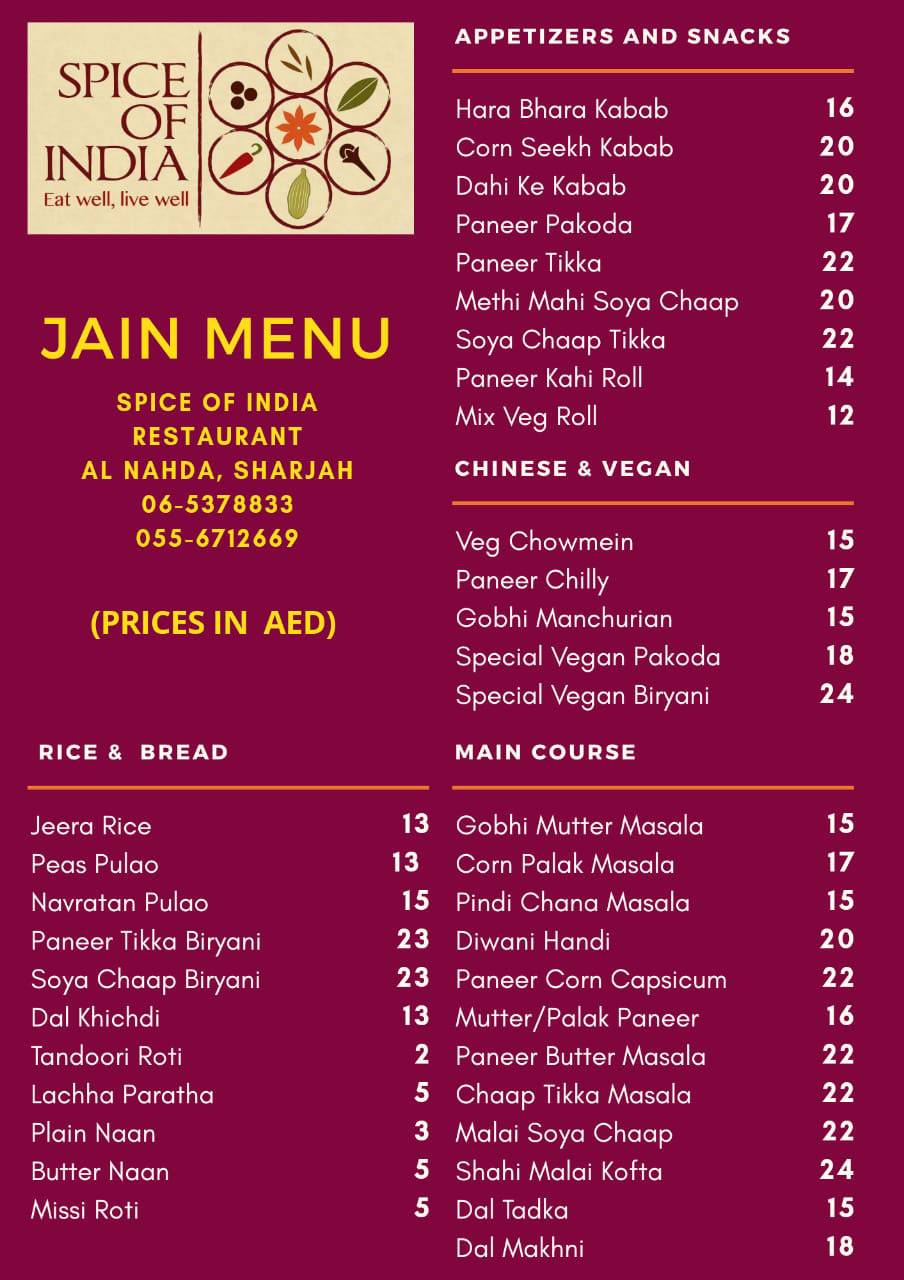 SPICE OF INDIA
Eat well, live well

JAIN MENU

SPICE OF INDIA RESTAURANT
AL NAHDA, SHARJAH
06-5378833
055-6712669

(PRICES IN AED)

RICE & BREAD

| | |
|---|---|
| Jeera Rice | 13 |
| Peas Pulao | 13 |
| Navratan Pulao | 15 |
| Paneer Tikka Biryani | 23 |
| Soya Chaap Biryani | 23 |
| Dal Khichdi | 13 |
| Tandoori Roti | 2 |
| Lachha Paratha | 5 |
| Plain Naan | 3 |
| Butter Naan | 5 |
| Missi Roti | 5 |

APPETIZERS AND SNACKS

| | |
|---|---|
| Hara Bhara Kabab | 16 |
| Corn Seekh Kabab | 20 |
| Dahi Ke Kabab | 20 |
| Paneer Pakoda | 17 |
| Paneer Tikka | 22 |
| Methi Mahi Soya Chaap | 20 |
| Soya Chaap Tikka | 22 |
| Paneer Kahi Roll | 14 |
| Mix Veg Roll | 12 |

CHINESE & VEGAN

| | |
|---|---|
| Veg Chowmein | 15 |
| Paneer Chilly | 17 |
| Gobhi Manchurian | 15 |
| Special Vegan Pakoda | 18 |
| Special Vegan Biryani | 24 |

MAIN COURSE

| | |
|---|---|
| Gobhi Mutter Masala | 15 |
| Corn Palak Masala | 17 |
| Pindi Chana Masala | 15 |
| Diwani Handi | 20 |
| Paneer Corn Capsicum | 22 |
| Mutter/Palak Paneer | 16 |
| Paneer Butter Masala | 22 |
| Chaap Tikka Masala | 22 |
| Malai Soya Chaap | 22 |
| Shahi Malai Kofta | 24 |
| Dal Tadka | 15 |
| Dal Makhni | 18 |